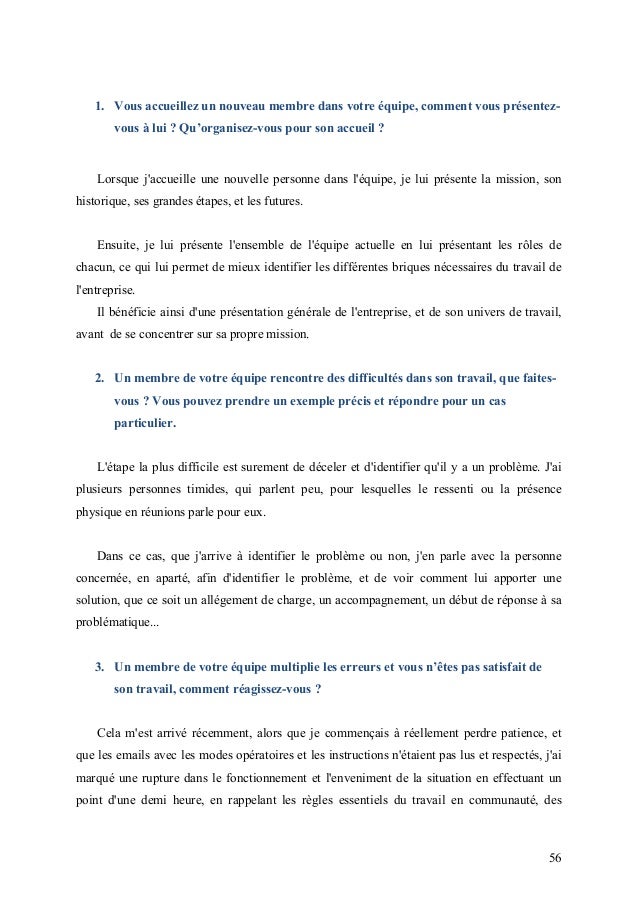 1. Vous accueillez un nouveau membre dans votre équipe, comment vous présentez-vous à lui ? Qu'organisez-vous pour son accueil ?

Lorsque j'accueille une nouvelle personne dans l'équipe, je lui présente la mission, son historique, ses grandes étapes, et les futures.

Ensuite, je lui présente l'ensemble de l'équipe actuelle en lui présentant les rôles de chacun, ce qui lui permet de mieux identifier les différentes briques nécessaires du travail de l'entreprise.
Il bénéficie ainsi d'une présentation générale de l'entreprise, et de son univers de travail, avant de se concentrer sur sa propre mission.

2. Un membre de votre équipe rencontre des difficultés dans son travail, que faites-vous ? Vous pouvez prendre un exemple précis et répondre pour un cas particulier.

L'étape la plus difficile est surement de déceler et d'identifier qu'il y a un problème. J'ai plusieurs personnes timides, qui parlent peu, pour lesquelles le ressenti ou la présence physique en réunions parle pour eux.

Dans ce cas, que j'arrive à identifier le problème ou non, j'en parle avec la personne concernée, en aparté, afin d'identifier le problème, et de voir comment lui apporter une solution, que ce soit un allégement de charge, un accompagnement, un début de réponse à sa problématique...

3. Un membre de votre équipe multiplie les erreurs et vous n'êtes pas satisfait de son travail, comment réagissez-vous ?

Cela m'est arrivé récemment, alors que je commençais à réellement perdre patience, et que les emails avec les modes opératoires et les instructions n'étaient pas lus et respectés, j'ai marqué une rupture dans le fonctionnement et l'enveniment de la situation en effectuant un point d'une demi heure, en rappelant les règles essentiels du travail en communauté, des

56